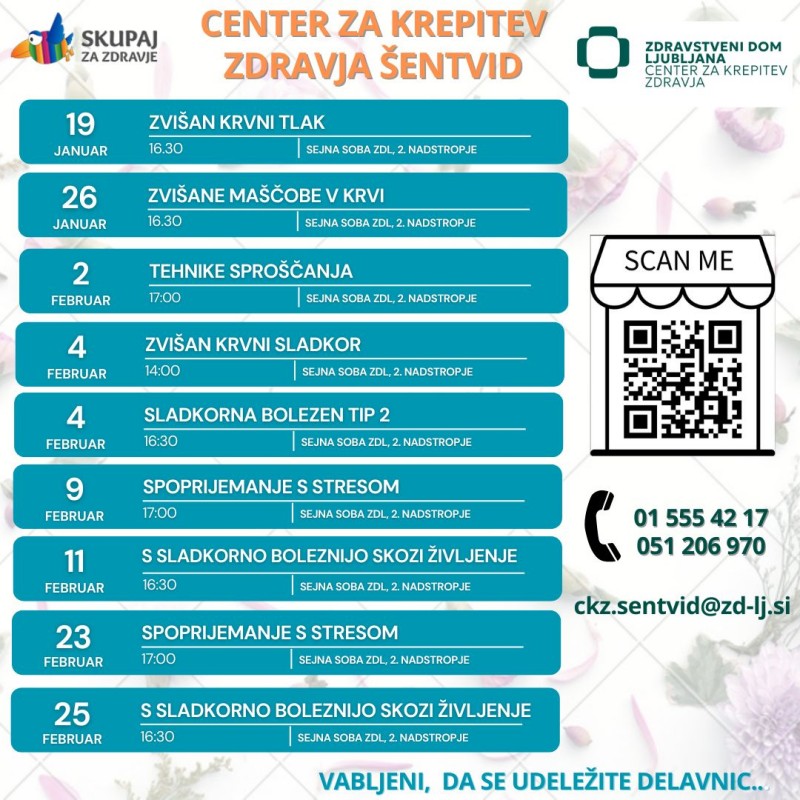 SKUPAJ ZA ZDRAVJE

CENTER ZA KREPITEV ZDRAVJA ŠENTVID

ZDRAVSTVENI DOM LJUBLJANA
CENTER ZA KREPITEV ZDRAVJA

19 JANUAR
ZVIŠAN KRVNI TLAK
16.30 | SEJNA SOBA ZDL, 2. NADSTROPJE

26 JANUAR
ZVIŠANE MAŠČOBE V KRVI
16.30 | SEJNA SOBA ZDL, 2. NADSTROPJE

2 FEBRUAR
TEHNIKE SPROŠČANJA
17:00 | SEJNA SOBA ZDL, 2. NADSTROPJE

4 FEBRUAR
ZVIŠAN KRVNI SLADKOR
14:00 | SEJNA SOBA ZDL, 2. NADSTROPJE

4 FEBRUAR
SLADKORNA BOLEZEN TIP 2
16:30 | SEJNA SOBA ZDL, 2. NADSTROPJE

9 FEBRUAR
SPOPRIJEMANJE S STRESOM
17:00 | SEJNA SOBA ZDL, 2. NADSTROPJE

11 FEBRUAR
S SLADKORNO BOLEZNIJO SKOZI ŽIVLJENJE
16:30 | SEJNA SOBA ZDL, 2. NADSTROPJE

23 FEBRUAR
SPOPRIJEMANJE S STRESOM
17:00 | SEJNA SOBA ZDL, 2. NADSTROPJE

25 FEBRUAR
S SLADKORNO BOLEZNIJO SKOZI ŽIVLJENJE
16:30 | SEJNA SOBA ZDL, 2. NADSTROPJE

SCAN ME

01 555 42 17
051 206 970

ckz.sentvid@zd-lj.si

VABLJENI, DA SE UDELEŽITE DELAVNIC..